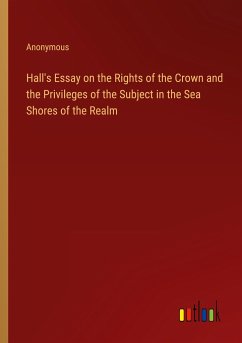 Anonymous

Hall's Essay on the Rights of the Crown and the Privileges of the Subject in the Sea Shores of the Realm

outlook